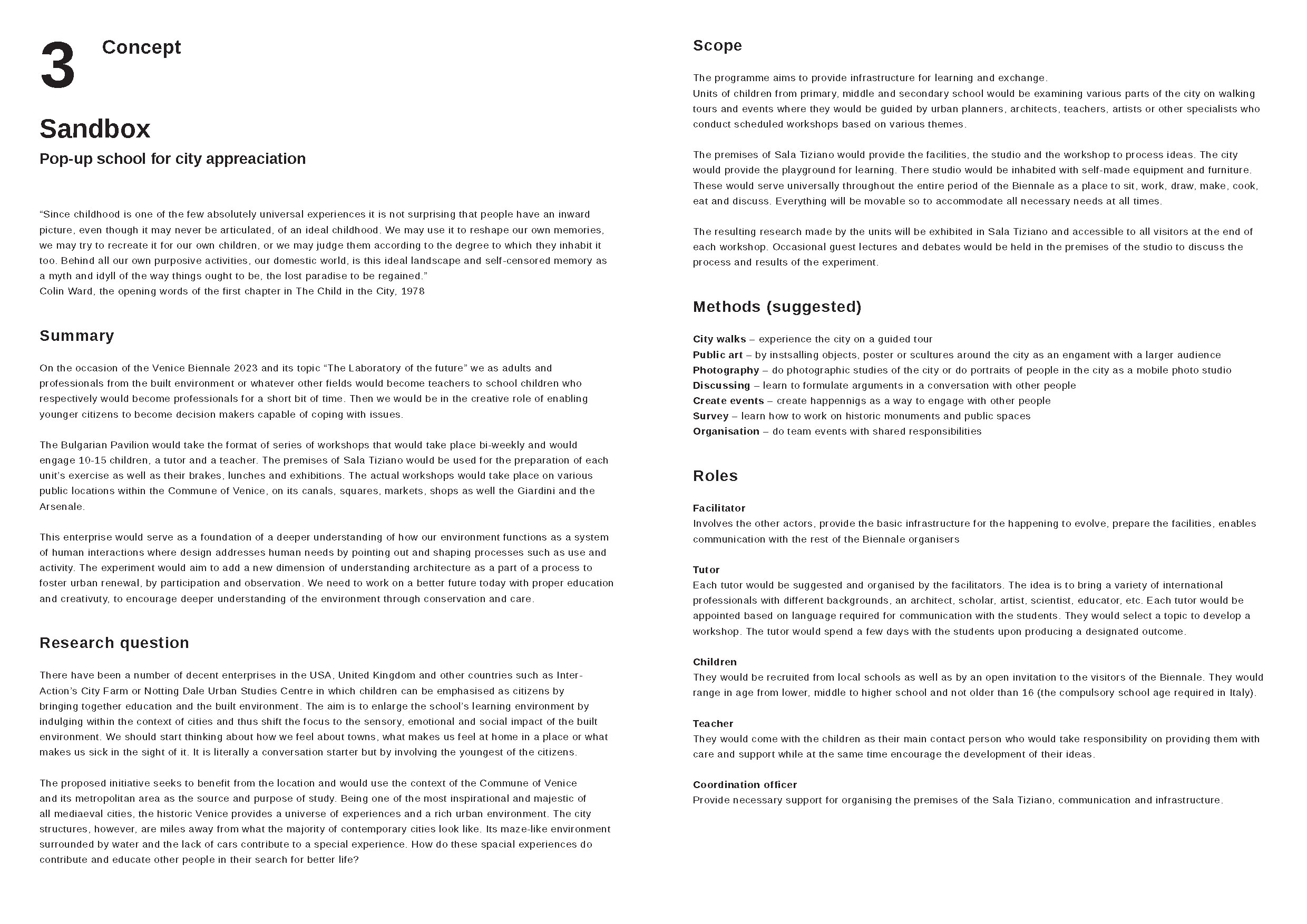 3 Concept

Sandbox

Pop-up school for city appreaciation

“Since childhood is one of the few absolutely universal experiences it is not surprising that people have an inward picture, even though it may never be articulated, of an ideal childhood. We may use it to reshape our own memories, we may try to recreate it for our own children, or we may judge them according to the degree to which they inhabit it too. Behind all our own purposive activities, our domestic world, is this ideal landscape and self-censored memory as a myth and idyll of the way things ought to be, the lost paradise to be regained.”
Colin Ward, the opening words of the first chapter in The Child in the City, 1978

Summary

On the occasion of the Venice Biennale 2023 and its topic “The Laboratory of the future” we as adults and professionals from the built environment or whatever other fields would become teachers to school children who respectively would become professionals for a short bit of time. Then we would be in the creative role of enabling younger citizens to become decision makers capable of coping with issues.

The Bulgarian Pavilion would take the format of series of workshops that would take place bi-weekly and would engage 10-15 children, a tutor and a teacher. The premises of Sala Tiziano would be used for the preparation of each unit’s exercise as well as their brakes, lunches and exhibitions. The actual workshops would take place on various public locations within the Commune of Venice, on its canals, squares, markets, shops as well the Giardini and the Arsenale.

This enterprise would serve as a foundation of a deeper understanding of how our environment functions as a system of human interactions where design addresses human needs by pointing out and shaping processes such as use and activity. The experiment would aim to add a new dimension of understanding architecture as a part of a process to foster urban renewal, by participation and observation. We need to work on a better future today with proper education and creativuty, to encourage deeper understanding of the environment through conservation and care.

Research question

There have been a number of decent enterprises in the USA, United Kingdom and other countries such as Inter-Action’s City Farm or Notting Dale Urban Studies Centre in which children can be emphasised as citizens by bringing together education and the built environment. The aim is to enlarge the school’s learning environment by indulging within the context of cities and thus shift the focus to the sensory, emotional and social impact of the built environment. We should start thinking about how we feel about towns, what makes us feel at home in a place or what makes us sick in the sight of it. It is literally a conversation starter but by involving the youngest of the citizens.

The proposed initiative seeks to benefit from the location and would use the context of the Commune of Venice and its metropolitan area as the source and purpose of study. Being one of the most inspirational and majestic of all mediaeval cities, the historic Venice provides a universe of experiences and a rich urban environment. The city structures, however, are miles away from what the majority of contemporary cities look like. Its maze-like environment surrounded by water and the lack of cars contribute to a special experience. How do these spacial experiences do contribute and educate other people in their search for better life?

Scope

The programme aims to provide infrastructure for learning and exchange.
Units of children from primary, middle and secondary school would be examining various parts of the city on walking tours and events where they would be guided by urban planners, architects, teachers, artists or other specialists who conduct scheduled workshops based on various themes.

The premises of Sala Tiziano would provide the facilities, the studio and the workshop to process ideas. The city would provide the playground for learning. There studio would be inhabited with self-made equipment and furniture. These would serve universally throughout the entire period of the Biennale as a place to sit, work, draw, make, cook, eat and discuss. Everything will be movable so to accommodate all necessary needs at all times.

The resulting research made by the units will be exhibited in Sala Tiziano and accessible to all visitors at the end of each workshop. Occasional guest lectures and debates would be held in the premises of the studio to discuss the process and results of the experiment.

Methods (suggested)

City walks – experience the city on a guided tour
Public art – by instsalling objects, poster or scultures around the city as an engament with a larger audience
Photography – do photographic studies of the city or do portraits of people in the city as a mobile photo studio
Discussing – learn to formulate arguments in a conversation with other people
Create events – create happennigs as a way to engage with other people
Survey – learn how to work on historic monuments and public spaces
Organisation – do team events with shared responsibilities

Roles

Facilitator
Involves the other actors, provide the basic infrastructure for the happening to evolve, prepare the facilities, enables communication with the rest of the Biennale organisers

Tutor
Each tutor would be suggested and organised by the facilitators. The idea is to bring a variety of international professionals with different backgrounds, an architect, scholar, artist, scientist, educator, etc. Each tutor would be appointed based on language required for communication with the students. They would select a topic to develop a workshop. The tutor would spend a few days with the students upon producing a designated outcome.

Children
They would be recruited from local schools as well as by an open invitation to the visitors of the Biennale. They would range in age from lower, middle to higher school and not older than 16 (the compulsory school age required in Italy).

Teacher
They would come with the children as their main contact person who would take responsibility on providing them with care and support while at the same time encourage the development of their ideas.

Coordination officer
Provide necessary support for organising the premises of the Sala Tiziano, communication and infrastructure.